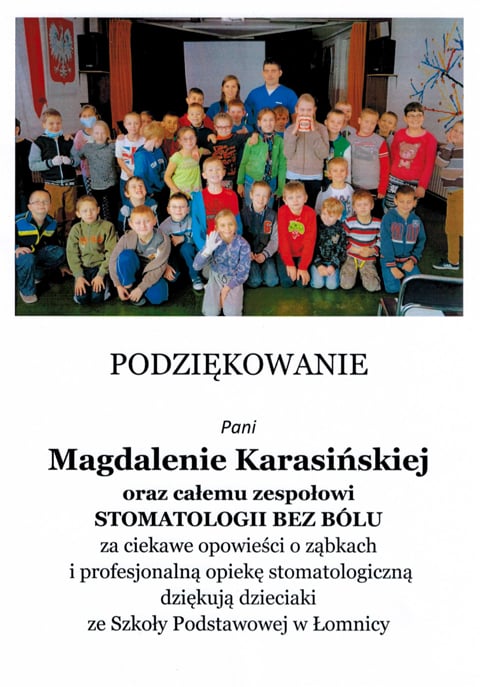 PODZIĘKOWANIE

Pani

Magdalenie Karasińskiej

oraz całemu zespołowi
STOMATOLOGII BEZ BÓLU
za ciekawe opowieści o ząbkach
i profesjonalną opiekę stomatologiczną
dziękują dzieciaki
ze Szkoły Podstawowej w Łomnicy